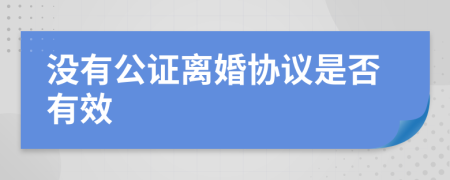 没有公证离婚协议是否有效